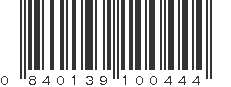 0 840139 100444